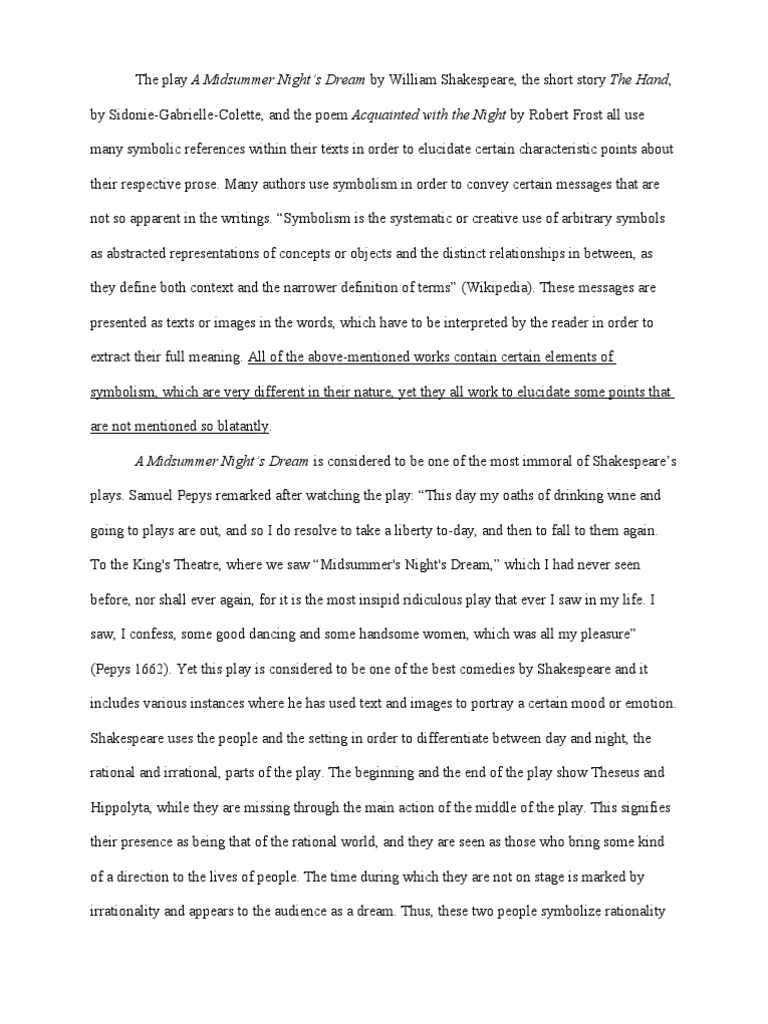 The play A Midsummer Night's Dream by William Shakespeare, the short story The Hand, by Sidonie-Gabrielle-Colette, and the poem Acquainted with the Night by Robert Frost all use many symbolic references within their texts in order to elucidate certain characteristic points about their respective prose. Many authors use symbolism in order to convey certain messages that are not so apparent in the writings. "Symbolism is the systematic or creative use of arbitrary symbols as abstracted representations of concepts or objects and the distinct relationships in between, as they define both context and the narrower definition of terms" (Wikipedia). These messages are presented as texts or images in the words, which have to be interpreted by the reader in order to extract their full meaning. All of the above-mentioned works contain certain elements of symbolism, which are very different in their nature, yet they all work to elucidate some points that are not mentioned so blatantly.

A Midsummer Night's Dream is considered to be one of the most immoral of Shakespeare's plays. Samuel Pepys remarked after watching the play: "This day my oaths of drinking wine and going to plays are out, and so I do resolve to take a liberty to-day, and then to fall to them again. To the King's Theatre, where we saw "Midsummer's Night's Dream," which I had never seen before, nor shall ever again, for it is the most insipid ridiculous play that ever I saw in my life. I saw, I confess, some good dancing and some handsome women, which was all my pleasure" (Pepys 1662). Yet this play is considered to be one of the best comedies by Shakespeare and it includes various instances where he has used text and images to portray a certain mood or emotion. Shakespeare uses the people and the setting in order to differentiate between day and night, the rational and irrational, parts of the play. The beginning and the end of the play show Theseus and Hippolyta, while they are missing through the main action of the middle of the play. This signifies their presence as being that of the rational world, and they are seen as those who bring some kind of a direction to the lives of people. The time during which they are not on stage is marked by irrationality and appears to the audience as a dream. Thus, these two people symbolize rationality